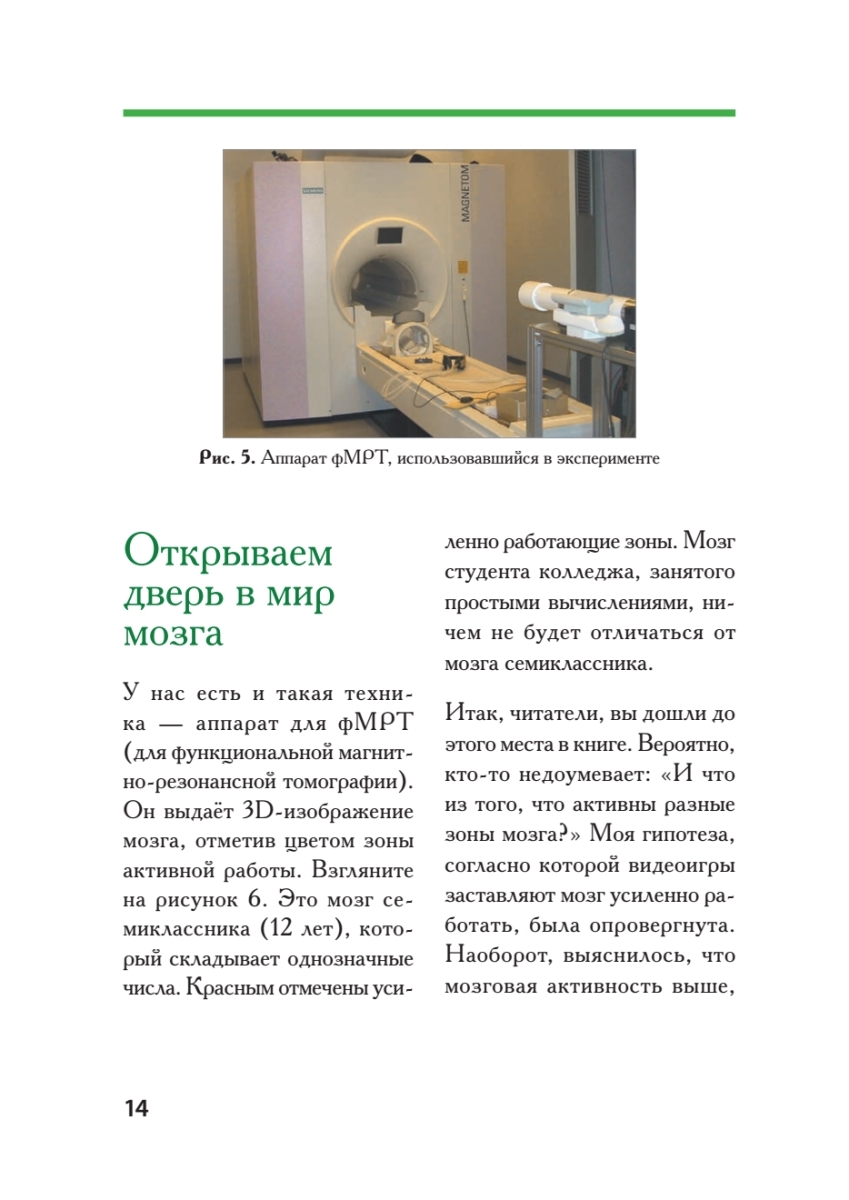 SIEMENS

MAGNETOM

Рис. 5. Аппарат фМРТ, использовавшийся в эксперименте

Открываем дверь в мир мозга

У нас есть и такая техника — аппарат для фМРТ (для функциональной магнитно-резонансной томографии). Он выдаёт 3D-изображение мозга, отметив цветом зоны активной работы. Взгляните на рисунок 6. Это мозг семиклассника (12 лет), который складывает однозначные числа. Красным отмечены усиленно работающие зоны. Мозг студента колледжа, занятого простыми вычислениями, ничем не будет отличаться от мозга семиклассника.

Итак, читатели, вы дошли до этого места в книге. Вероятно, кто-то недоумевает: «И что из того, что активны разные зоны мозга?» Моя гипотеза, согласно которой видеоигры заставляют мозг усиленно работать, была опровергнута. Наоборот, выяснилось, что мозговая активность выше,

14